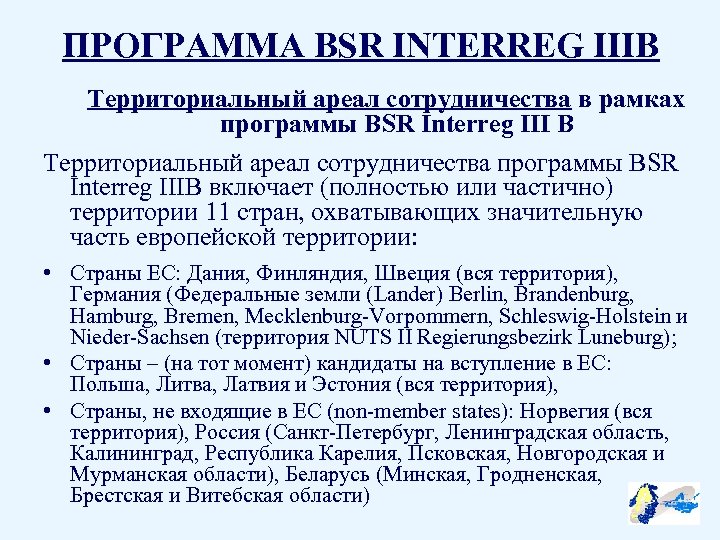 ПРОГРАММА BSR INTERREG IIIB

Территориальный ареал сотрудничества в рамках программы BSR Interreg III B

Территориальный ареал сотрудничества программы BSR Interreg IIIB включает (полностью или частично) территории 11 стран, охватывающих значительную часть европейской территории:

• Страны ЕС: Дания, Финляндия, Швеция (вся территория), Германия (Федеральные земли (Lander) Berlin, Brandenburg, Hamburg, Bremen, Mecklenburg-Vorpommern, Schleswig-Holstein и Nieder-Sachsen (территория NUTS II Regierungsbezirk Luneburg);
• Страны – (на тот момент) кандидаты на вступление в ЕС: Польша, Литва, Латвия и Эстония (вся территория),
• Страны, не входящие в ЕС (non-member states): Норвегия (вся территория), Россия (Санкт-Петербург, Ленинградская область, Калининград, Республика Карелия, Псковская, Новгородская и Мурманская области), Беларусь (Минская, Гродненская, Брестская и Витебская области)